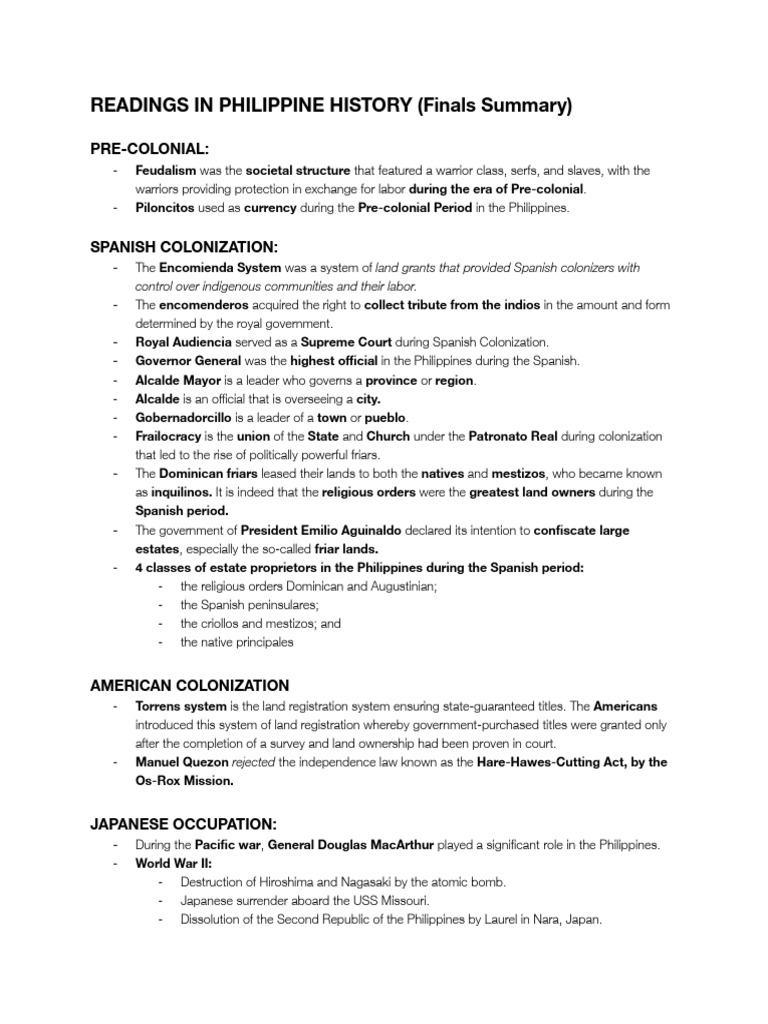 READINGS IN PHILIPPINE HISTORY (Finals Summary)

PRE-COLONIAL:

- Feudalism was the societal structure that featured a warrior class, serfs, and slaves, with the warriors providing protection in exchange for labor during the era of Pre-colonial.
- Piloncitos used as currency during the Pre-colonial Period in the Philippines.

SPANISH COLONIZATION:

- The Encomienda System was a system of land grants that provided Spanish colonizers with control over indigenous communities and their labor.
- The encomenderos acquired the right to collect tribute from the indios in the amount and form determined by the royal government.
- Royal Audiencia served as a Supreme Court during Spanish Colonization.
- Governor General was the highest official in the Philippines during the Spanish.
- Alcalde Mayor is a leader who governs a province or region.
- Alcalde is an official that is overseeing a city.
- Gobernadorcillo is a leader of a town or pueblo.
- Frailocracy is the union of the State and Church under the Patronato Real during colonization that led to the rise of politically powerful friars.
- The Dominican friars leased their lands to both the natives and mestizos, who became known as inquilinos. It is indeed that the religious orders were the greatest land owners during the Spanish period.
- The government of President Emilio Aguinaldo declared its intention to confiscate large estates, especially the so-called friar lands.
- 4 classes of estate proprietors in the Philippines during the Spanish period:
  - the religious orders Dominican and Augustinian;
  - the Spanish peninsulares;
  - the criollos and mestizos; and
  - the native principales

AMERICAN COLONIZATION

- Torrens system is the land registration system ensuring state-guaranteed titles. The Americans introduced this system of land registration whereby government-purchased titles were granted only after the completion of a survey and land ownership had been proven in court.
- Manuel Quezon rejected the independence law known as the Hare-Hawes-Cutting Act, by the Os-Rox Mission.

JAPANESE OCCUPATION:

- During the Pacific war, General Douglas MacArthur played a significant role in the Philippines.
- World War II:
  - Destruction of Hiroshima and Nagasaki by the atomic bomb.
  - Japanese surrender aboard the USS Missouri.
  - Dissolution of the Second Republic of the Philippines by Laurel in Nara, Japan.